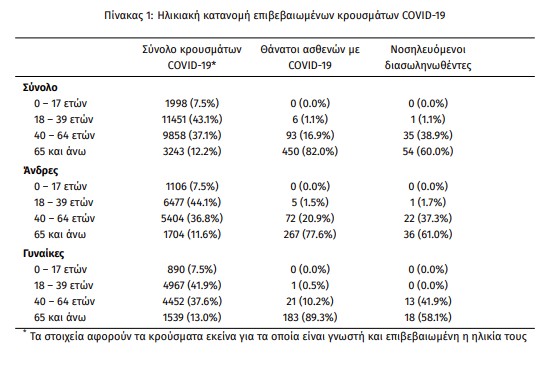 Πίνακας 1: Ηλικιακή κατανομή επιβεβαιωμένων κρουσμάτων COVID-19

| | Σύνολο κρουσμάτων COVID-19* | Θάνατοι ασθενών με COVID-19 | Νοσηλευόμενοι διασωληνωθέντες |
|---|---|---|---|
| **Σύνολο** | | | |
| 0 – 17 ετών | 1998 (7.5%) | 0 (0.0%) | 0 (0.0%) |
| 18 – 39 ετών | 11451 (43.1%) | 6 (1.1%) | 1 (1.1%) |
| 40 – 64 ετών | 9858 (37.1%) | 93 (16.9%) | 35 (38.9%) |
| 65 και άνω | 3243 (12.2%) | 450 (82.0%) | 54 (60.0%) |
| **Άνδρες** | | | |
| 0 – 17 ετών | 1106 (7.5%) | 0 (0.0%) | 0 (0.0%) |
| 18 – 39 ετών | 6477 (44.1%) | 5 (1.5%) | 1 (1.7%) |
| 40 – 64 ετών | 5404 (36.8%) | 72 (20.9%) | 22 (37.3%) |
| 65 και άνω | 1704 (11.6%) | 267 (77.6%) | 36 (61.0%) |
| **Γυναίκες** | | | |
| 0 – 17 ετών | 890 (7.5%) | 0 (0.0%) | 0 (0.0%) |
| 18 – 39 ετών | 4967 (41.9%) | 1 (0.5%) | 0 (0.0%) |
| 40 – 64 ετών | 4452 (37.6%) | 21 (10.2%) | 13 (41.9%) |
| 65 και άνω | 1539 (13.0%) | 183 (89.3%) | 18 (58.1%) |

* Τα στοιχεία αφορούν τα κρούσματα εκείνα για τα οποία είναι γνωστή και επιβεβαιωμένη η ηλικία τους